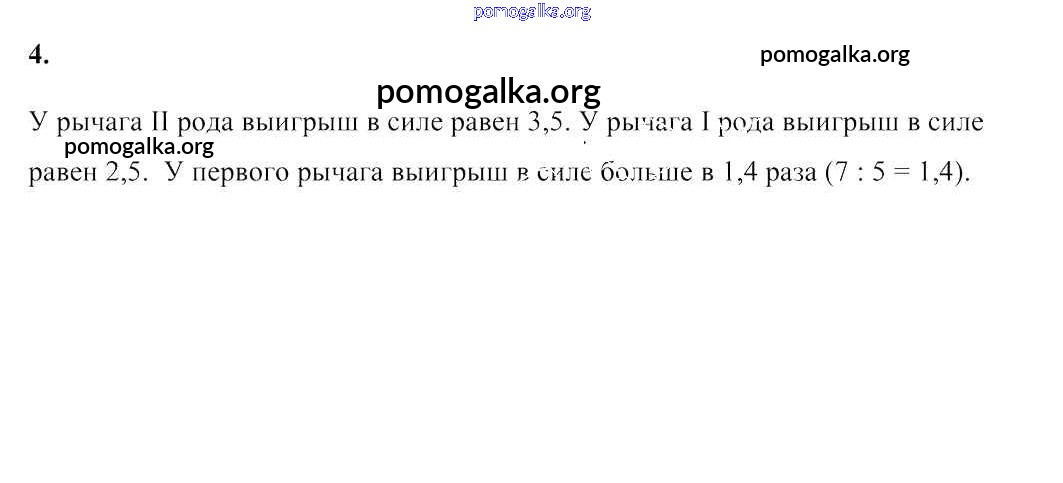 4.

У рычага II рода выигрыш в силе равен 3,5. У рычага I рода выигрыш в силе равен 2,5. У первого рычага выигрыш в силе больше в 1,4 раза (7 : 5 = 1,4).

pomogalka.org